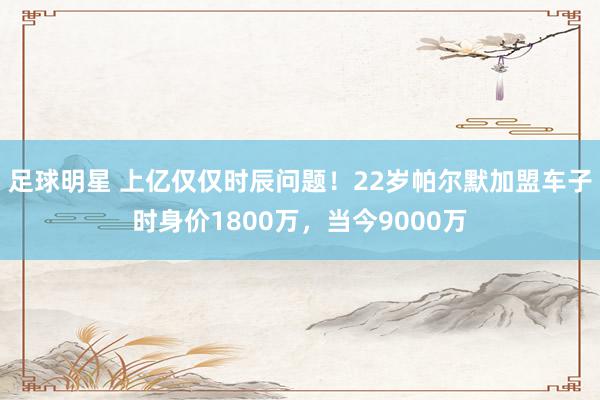 足球明星 上亿仅仅时辰问题！22岁帕尔默加盟车子时身价1800万，当今9000万